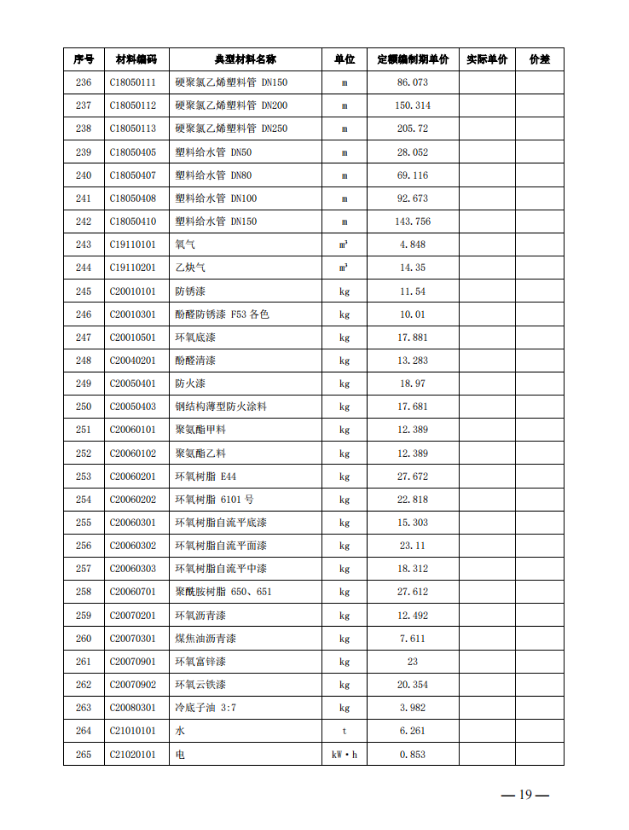 | 序号 | 材料编码 | 典型材料名称 | 单位 | 定额编制期单价 | 实际单价 | 价差 |
|---|---|---|---|---|---|---|
| 236 | C18050111 | 硬聚氯乙烯塑料管 DN150 | m | 86.073 | | |
| 237 | C18050112 | 硬聚氯乙烯塑料管 DN200 | m | 150.314 | | |
| 238 | C18050113 | 硬聚氯乙烯塑料管 DN250 | m | 205.72 | | |
| 239 | C18050405 | 塑料给水管 DN50 | m | 28.052 | | |
| 240 | C18050407 | 塑料给水管 DN80 | m | 69.116 | | |
| 241 | C18050408 | 塑料给水管 DN100 | m | 92.673 | | |
| 242 | C18050410 | 塑料给水管 DN150 | m | 143.756 | | |
| 243 | C19110101 | 氧气 | $m^3$ | 4.848 | | |
| 244 | C19110201 | 乙炔气 | $m^3$ | 14.35 | | |
| 245 | C20010101 | 防锈漆 | kg | 11.54 | | |
| 246 | C20010301 | 酚醛防锈漆 F53 各色 | kg | 10.01 | | |
| 247 | C20010501 | 环氧底漆 | kg | 17.881 | | |
| 248 | C20040201 | 酚醛清漆 | kg | 13.283 | | |
| 249 | C20050401 | 防火漆 | kg | 18.97 | | |
| 250 | C20050403 | 钢结构薄型防火涂料 | kg | 17.681 | | |
| 251 | C20060101 | 聚氨酯甲料 | kg | 12.389 | | |
| 252 | C20060102 | 聚氨酯乙料 | kg | 12.389 | | |
| 253 | C20060201 | 环氧树脂 E44 | kg | 27.672 | | |
| 254 | C20060202 | 环氧树脂 6101 号 | kg | 22.818 | | |
| 255 | C20060301 | 环氧树脂自流平底漆 | kg | 15.303 | | |
| 256 | C20060302 | 环氧树脂自流平面漆 | kg | 23.11 | | |
| 257 | C20060303 | 环氧树脂自流平中漆 | kg | 18.312 | | |
| 258 | C20060701 | 聚酰胺树脂 650、651 | kg | 27.612 | | |
| 259 | C20070201 | 环氧沥青漆 | kg | 12.492 | | |
| 260 | C20070301 | 煤焦油沥青漆 | kg | 7.611 | | |
| 261 | C20070901 | 环氧富锌漆 | kg | 23 | | |
| 262 | C20070902 | 环氧云铁漆 | kg | 20.354 | | |
| 263 | C20080301 | 冷底子油 3:7 | kg | 3.982 | | |
| 264 | C21010101 | 水 | t | 6.261 | | |
| 265 | C21020101 | 电 | kW·h | 0.853 | | |

— 19 —